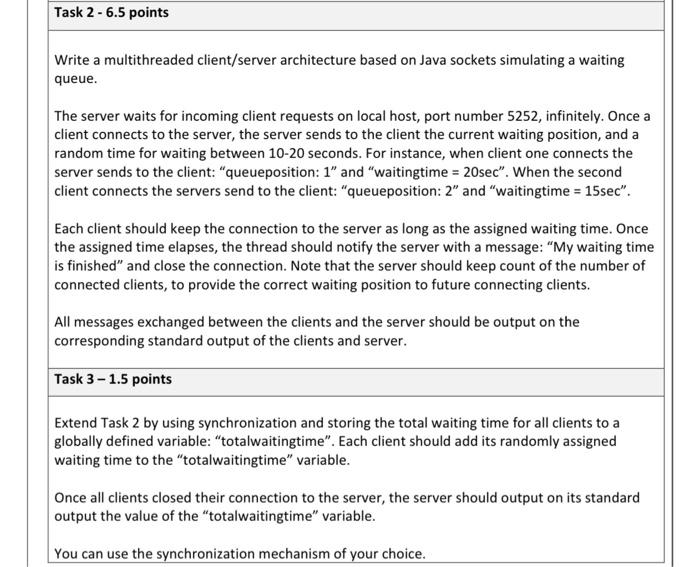 Task 2 - 6.5 points

Write a multithreaded client/server architecture based on Java sockets simulating a waiting queue.

The server waits for incoming client requests on local host, port number 5252, infinitely. Once a client connects to the server, the server sends to the client the current waiting position, and a random time for waiting between 10-20 seconds. For instance, when client one connects the server sends to the client: "queueposition: 1" and "waitingtime = 20sec". When the second client connects the servers send to the client: "queueposition: 2" and "waitingtime = 15sec".

Each client should keep the connection to the server as long as the assigned waiting time. Once the assigned time elapses, the thread should notify the server with a message: "My waiting time is finished" and close the connection. Note that the server should keep count of the number of connected clients, to provide the correct waiting position to future connecting clients.

All messages exchanged between the clients and the server should be output on the corresponding standard output of the clients and server.

Task 3 – 1.5 points

Extend Task 2 by using synchronization and storing the total waiting time for all clients to a globally defined variable: "totalwaitingtime". Each client should add its randomly assigned waiting time to the "totalwaitingtime" variable.

Once all clients closed their connection to the server, the server should output on its standard output the value of the "totalwaitingtime" variable.

You can use the synchronization mechanism of your choice.